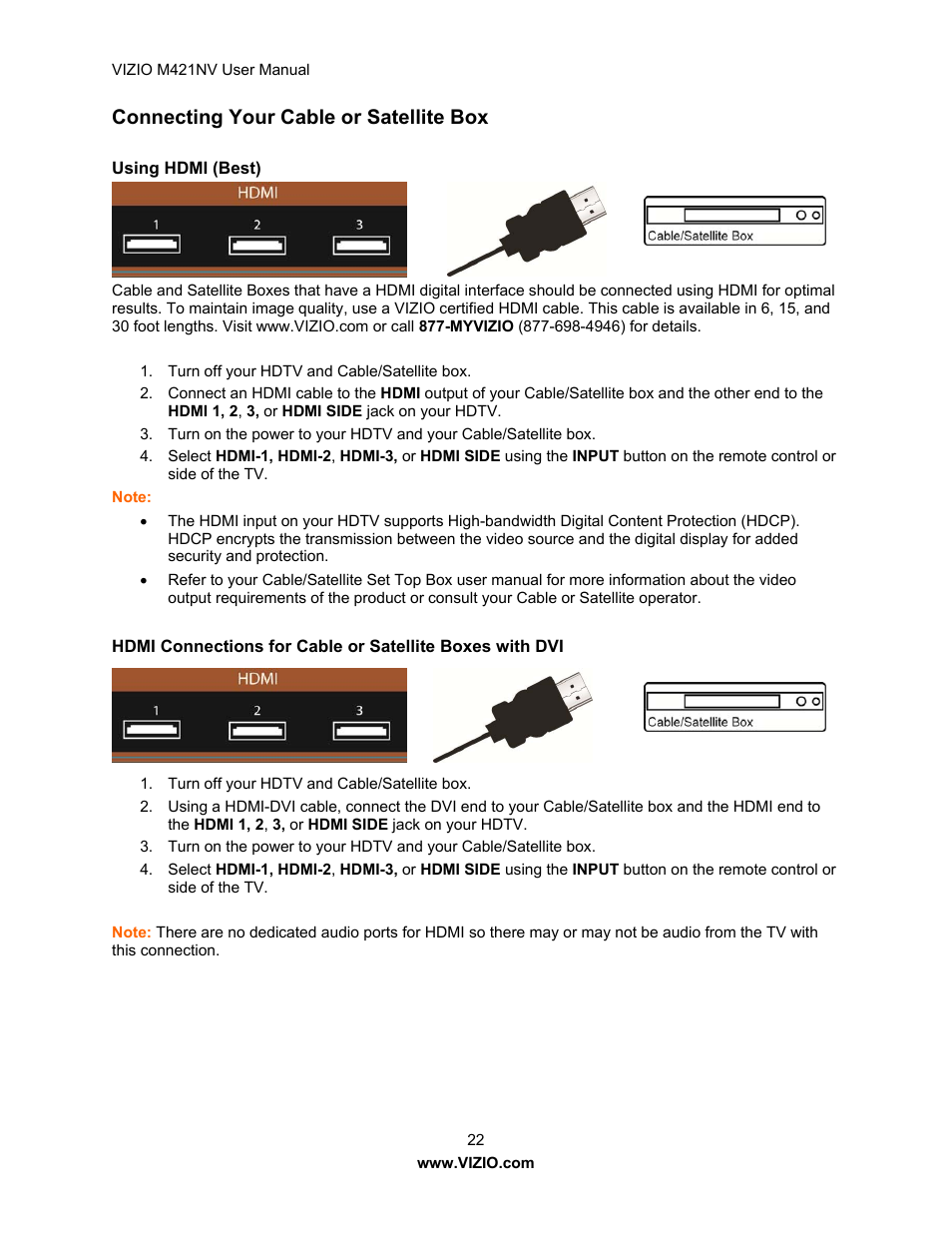 VIZIO M421NV User Manual

Connecting Your Cable or Satellite Box

Using HDMI (Best)

HDMI

1 2 3

Cable/Satellite Box

Cable and Satellite Boxes that have a HDMI digital interface should be connected using HDMI for optimal results. To maintain image quality, use a VIZIO certified HDMI cable. This cable is available in 6, 15, and 30 foot lengths. Visit www.VIZIO.com or call 877-MYVIZIO (877-698-4946) for details.

1. Turn off your HDTV and Cable/Satellite box.
2. Connect an HDMI cable to the HDMI output of your Cable/Satellite box and the other end to the HDMI 1, 2, 3, or HDMI SIDE jack on your HDTV.
3. Turn on the power to your HDTV and your Cable/Satellite box.
4. Select HDMI-1, HDMI-2, HDMI-3, or HDMI SIDE using the INPUT button on the remote control or side of the TV.

Note:

• The HDMI input on your HDTV supports High-bandwidth Digital Content Protection (HDCP). HDCP encrypts the transmission between the video source and the digital display for added security and protection.
• Refer to your Cable/Satellite Set Top Box user manual for more information about the video output requirements of the product or consult your Cable or Satellite operator.

HDMI Connections for Cable or Satellite Boxes with DVI

HDMI

1 2 3

Cable/Satellite Box

1. Turn off your HDTV and Cable/Satellite box.
2. Using a HDMI-DVI cable, connect the DVI end to your Cable/Satellite box and the HDMI end to the HDMI 1, 2, 3, or HDMI SIDE jack on your HDTV.
3. Turn on the power to your HDTV and your Cable/Satellite box.
4. Select HDMI-1, HDMI-2, HDMI-3, or HDMI SIDE using the INPUT button on the remote control or side of the TV.

Note: There are no dedicated audio ports for HDMI so there may or may not be audio from the TV with this connection.

22
www.VIZIO.com